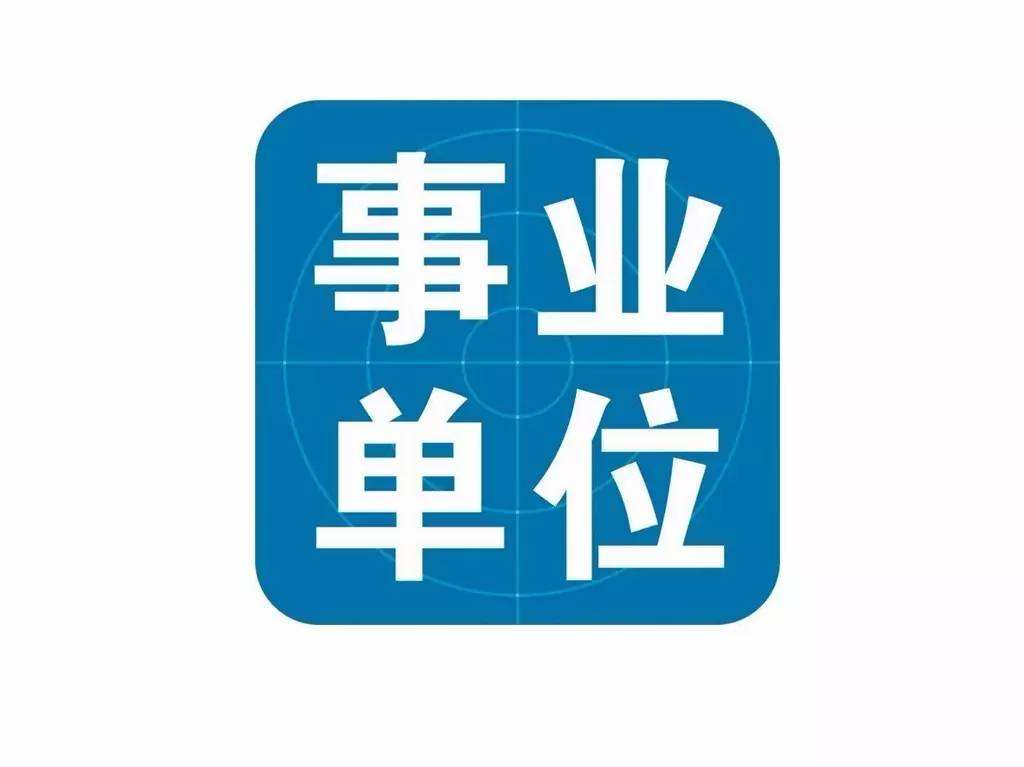 事业
单位